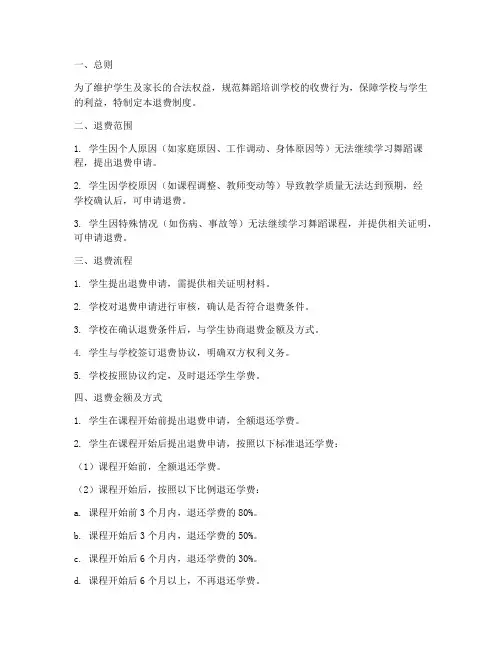 一、总则

为了维护学生及家长的合法权益，规范舞蹈培训学校的收费行为，保障学校与学生的利益，特制定本退费制度。

二、退费范围

1. 学生因个人原因（如家庭原因、工作调动、身体原因等）无法继续学习舞蹈课程，提出退费申请。

2. 学生因学校原因（如课程调整、教师变动等）导致教学质量无法达到预期，经学校确认后，可申请退费。

3. 学生因特殊情况（如伤病、事故等）无法继续学习舞蹈课程，并提供相关证明，可申请退费。

三、退费流程

1. 学生提出退费申请，需提供相关证明材料。

2. 学校对退费申请进行审核，确认是否符合退费条件。

3. 学校在确认退费条件后，与学生协商退费金额及方式。

4. 学生与学校签订退费协议，明确双方权利义务。

5. 学校按照协议约定，及时退还学生学费。

四、退费金额及方式

1. 学生在课程开始前提出退费申请，全额退还学费。

2. 学生在课程开始后提出退费申请，按照以下标准退还学费：

（1）课程开始前，全额退还学费。

（2）课程开始后，按照以下比例退还学费：

a. 课程开始前 3 个月内，退还学费的 80%。

b. 课程开始后 3 个月内，退还学费的 50%。

c. 课程开始后 6 个月内，退还学费的 30%。

d. 课程开始后 6 个月以上，不再退还学费。